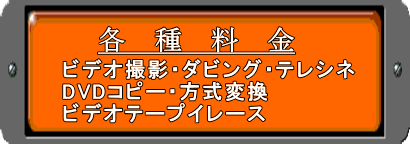 各　種　料　金

ビデオ撮影・ダビング・テレシネ
DVDコピー・方式変換
ビデオテープイレース